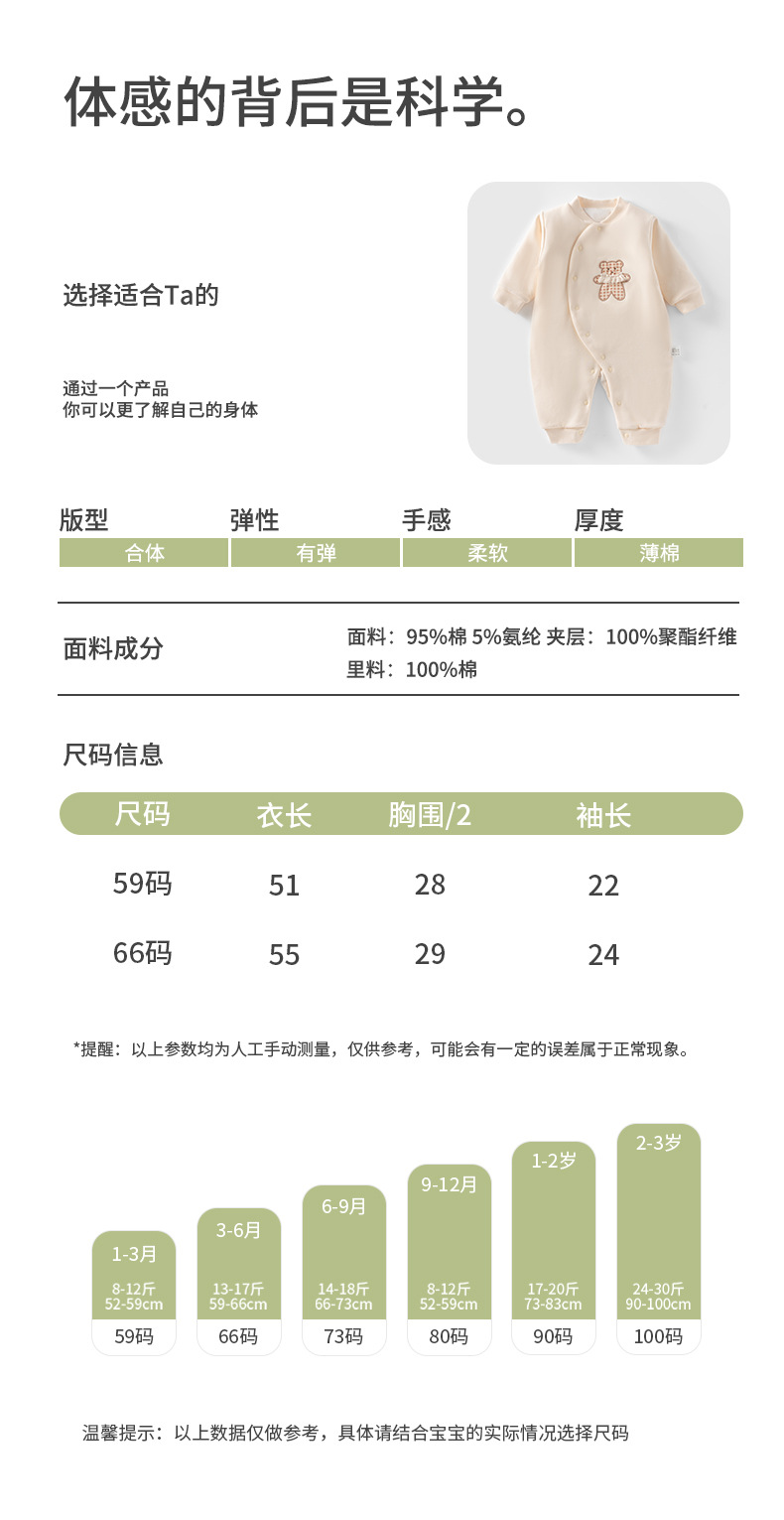 体感的背后是科学。

选择适合Ta的

通过一个产品
你可以更了解自己的身体

| 版型 | 弹性 | 手感 | 厚度 |
|---|---|---|---|
| 合体 | 有弹 | 柔软 | 薄棉 |

面料成分

面料：95%棉 5%氨纶 夹层：100%聚酯纤维
里料：100%棉

尺码信息

| 尺码 | 衣长 | 胸围/2 | 袖长 |
|---|---|---|---|
| 59码 | 51 | 28 | 22 |
| 66码 | 55 | 29 | 24 |

*提醒：以上参数均为人工手动测量，仅供参考，可能会有一定的误差属于正常现象。

1-3月
8-12斤
52-59cm
59码

3-6月
13-17斤
59-66cm
66码

6-9月
14-18斤
66-73cm
73码

9-12月
8-12斤
52-59cm
80码

1-2岁
17-20斤
73-83cm
90码

2-3岁
24-30斤
90-100cm
100码

温馨提示：以上数据仅做参考，具体请结合宝宝的实际情况选择尺码